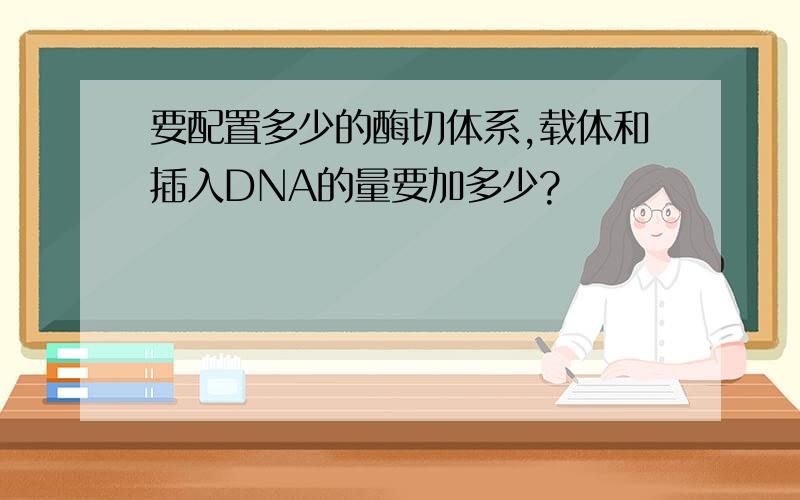 要配置多少的酶切体系,载体和插入DNA的量要加多少?